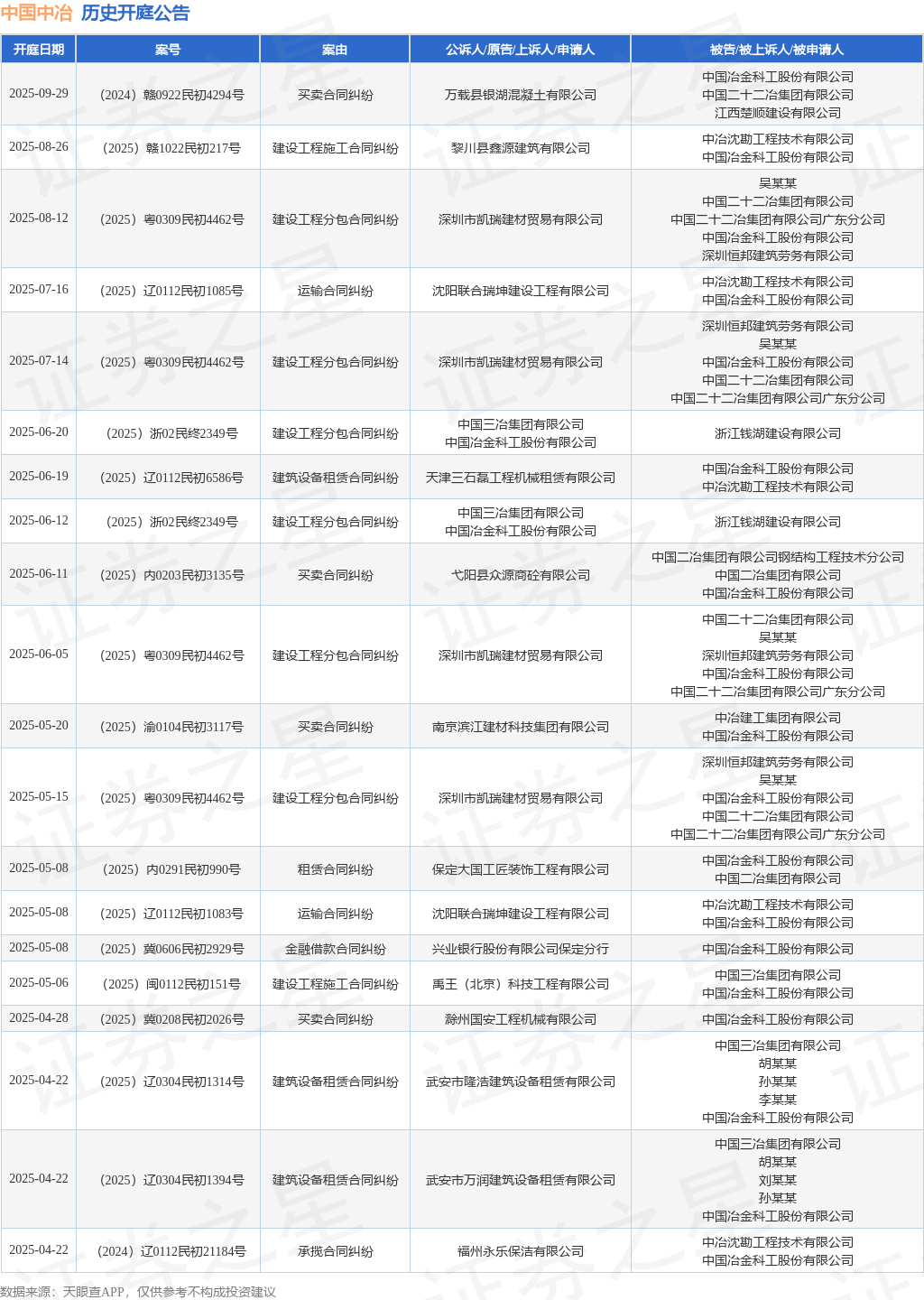 中国中冶 历史开庭公告

| 开庭日期 | 案号 | 案由 | 公诉人/原告/上诉人/申请人 | 被告/被上诉人/被申请人 |
|---|---|---|---|---|
| 2025-09-29 | （2024）赣0922民初4294号 | 买卖合同纠纷 | 万载县银湖混凝土有限公司 | 中国冶金科工股份有限公司 中国二十二冶集团有限公司 江西楚顺建设有限公司 |
| 2025-08-26 | （2025）赣1022民初217号 | 建设工程施工合同纠纷 | 黎川县鑫源建筑有限公司 | 中冶沈勘工程技术有限公司 中国冶金科工股份有限公司 |
| 2025-08-12 | （2025）粤0309民初4462号 | 建设工程分包合同纠纷 | 深圳市凯瑞建材贸易有限公司 | 吴某某 中国二十二冶集团有限公司 中国二十二冶集团有限公司广东分公司 中国冶金科工股份有限公司 深圳恒邦建筑劳务有限公司 |
| 2025-07-16 | （2025）辽0112民初1085号 | 运输合同纠纷 | 沈阳联合瑞坤建设工程有限公司 | 中冶沈勘工程技术有限公司 中国冶金科工股份有限公司 |
| 2025-07-14 | （2025）粤0309民初4462号 | 建设工程分包合同纠纷 | 深圳市凯瑞建材贸易有限公司 | 深圳恒邦建筑劳务有限公司 吴某某 中国冶金科工股份有限公司 中国二十二冶集团有限公司 中国二十二冶集团有限公司广东分公司 |
| 2025-06-20 | （2025）浙02民终2349号 | 建设工程分包合同纠纷 | 中国三冶集团有限公司 中国冶金科工股份有限公司 | 浙江钱湖建设有限公司 |
| 2025-06-19 | （2025）辽0112民初6586号 | 建筑设备租赁合同纠纷 | 天津三石磊工程机械租赁有限公司 | 中国冶金科工股份有限公司 中冶沈勘工程技术有限公司 |
| 2025-06-12 | （2025）浙02民终2349号 | 建设工程分包合同纠纷 | 中国三冶集团有限公司 中国冶金科工股份有限公司 | 浙江钱湖建设有限公司 |
| 2025-06-11 | （2025）内0203民初3135号 | 买卖合同纠纷 | 弋阳县众源商砼有限公司 | 中国二冶集团有限公司钢结构工程技术分公司 中国二冶集团有限公司 中国冶金科工股份有限公司 |
| 2025-06-05 | （2025）粤0309民初4462号 | 建设工程分包合同纠纷 | 深圳市凯瑞建材贸易有限公司 | 中国二十二冶集团有限公司 吴某某 深圳恒邦建筑劳务有限公司 中国冶金科工股份有限公司 中国二十二冶集团有限公司广东分公司 |
| 2025-05-20 | （2025）渝0104民初3117号 | 买卖合同纠纷 | 南京滨江建材科技集团有限公司 | 中冶建工集团有限公司 中国冶金科工股份有限公司 |
| 2025-05-15 | （2025）粤0309民初4462号 | 建设工程分包合同纠纷 | 深圳市凯瑞建材贸易有限公司 | 深圳恒邦建筑劳务有限公司 吴某某 中国冶金科工股份有限公司 中国二十二冶集团有限公司 中国二十二冶集团有限公司广东分公司 |
| 2025-05-08 | （2025）内0291民初990号 | 租赁合同纠纷 | 保定大国工匠装饰工程有限公司 | 中国冶金科工股份有限公司 中国二冶集团有限公司 |
| 2025-05-08 | （2025）辽0112民初1083号 | 运输合同纠纷 | 沈阳联合瑞坤建设工程有限公司 | 中冶沈勘工程技术有限公司 中国冶金科工股份有限公司 |
| 2025-05-08 | （2025）冀0606民初2929号 | 金融借款合同纠纷 | 兴业银行股份有限公司保定分行 | 中国冶金科工股份有限公司 |
| 2025-05-06 | （2025）闽0112民初151号 | 建设工程施工合同纠纷 | 禹王（北京）科技工程有限公司 | 中国三冶集团有限公司 中国冶金科工股份有限公司 |
| 2025-04-28 | （2025）冀0208民初2026号 | 买卖合同纠纷 | 滁州国安工程机械有限公司 | 中国冶金科工股份有限公司 |
| 2025-04-22 | （2025）辽0304民初1314号 | 建筑设备租赁合同纠纷 | 武安市隆浩建筑设备租赁有限公司 | 中国三冶集团有限公司 胡某某 孙某某 李某某 中国冶金科工股份有限公司 |
| 2025-04-22 | （2025）辽0304民初1394号 | 建筑设备租赁合同纠纷 | 武安市万润建筑设备租赁有限公司 | 中国三冶集团有限公司 胡某某 刘某某 孙某某 中国冶金科工股份有限公司 |
| 2025-04-22 | （2024）辽0112民初21184号 | 承揽合同纠纷 | 福州永乐保洁有限公司 | 中冶沈勘工程技术有限公司 中国冶金科工股份有限公司 |

数据来源：天眼查APP，仅供参考不构成投资建议